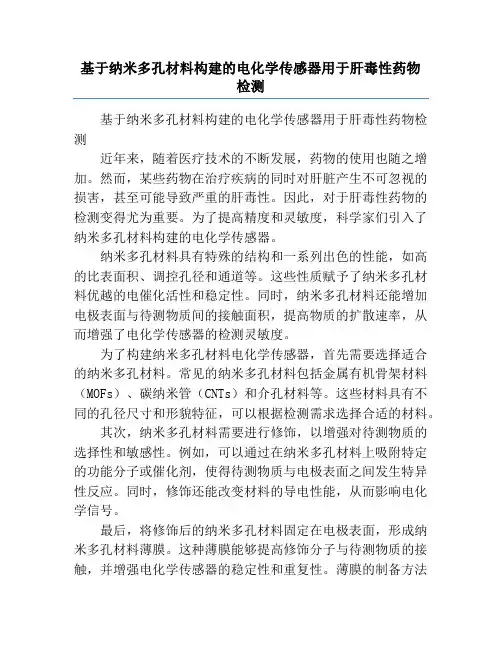 基于纳米多孔材料构建的电化学传感器用于肝毒性药物检测

基于纳米多孔材料构建的电化学传感器用于肝毒性药物检测

近年来，随着医疗技术的不断发展，药物的使用也随之增加。然而，某些药物在治疗疾病的同时对肝脏产生不可忽视的损害，甚至可能导致严重的肝毒性。因此，对于肝毒性药物的检测变得尤为重要。为了提高精度和灵敏度，科学家们引入了纳米多孔材料构建的电化学传感器。

纳米多孔材料具有特殊的结构和一系列出色的性能，如高的比表面积、调控孔径和通道等。这些性质赋予了纳米多孔材料优越的电催化活性和稳定性。同时，纳米多孔材料还能增加电极表面与待测物质间的接触面积，提高物质的扩散速率，从而增强了电化学传感器的检测灵敏度。

为了构建纳米多孔材料电化学传感器，首先需要选择适合的纳米多孔材料。常见的纳米多孔材料包括金属有机骨架材料（MOFs）、碳纳米管（CNTs）和介孔材料等。这些材料具有不同的孔径尺寸和形貌特征，可以根据检测需求选择合适的材料。

其次，纳米多孔材料需要进行修饰，以增强对待测物质的选择性和敏感性。例如，可以通过在纳米多孔材料上吸附特定的功能分子或催化剂，使得待测物质与电极表面之间发生特异性反应。同时，修饰还能改变材料的导电性能，从而影响电化学信号。

最后，将修饰后的纳米多孔材料固定在电极表面，形成纳米多孔材料薄膜。这种薄膜能够提高修饰分子与待测物质的接触，并增强电化学传感器的稳定性和重复性。薄膜的制备方法